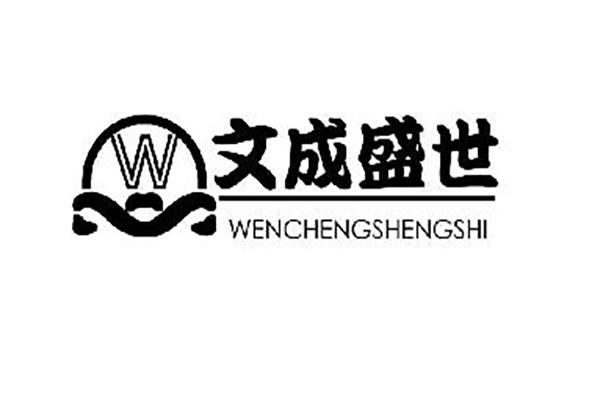 W
文成盛世
WENCHENGSHENGSHI